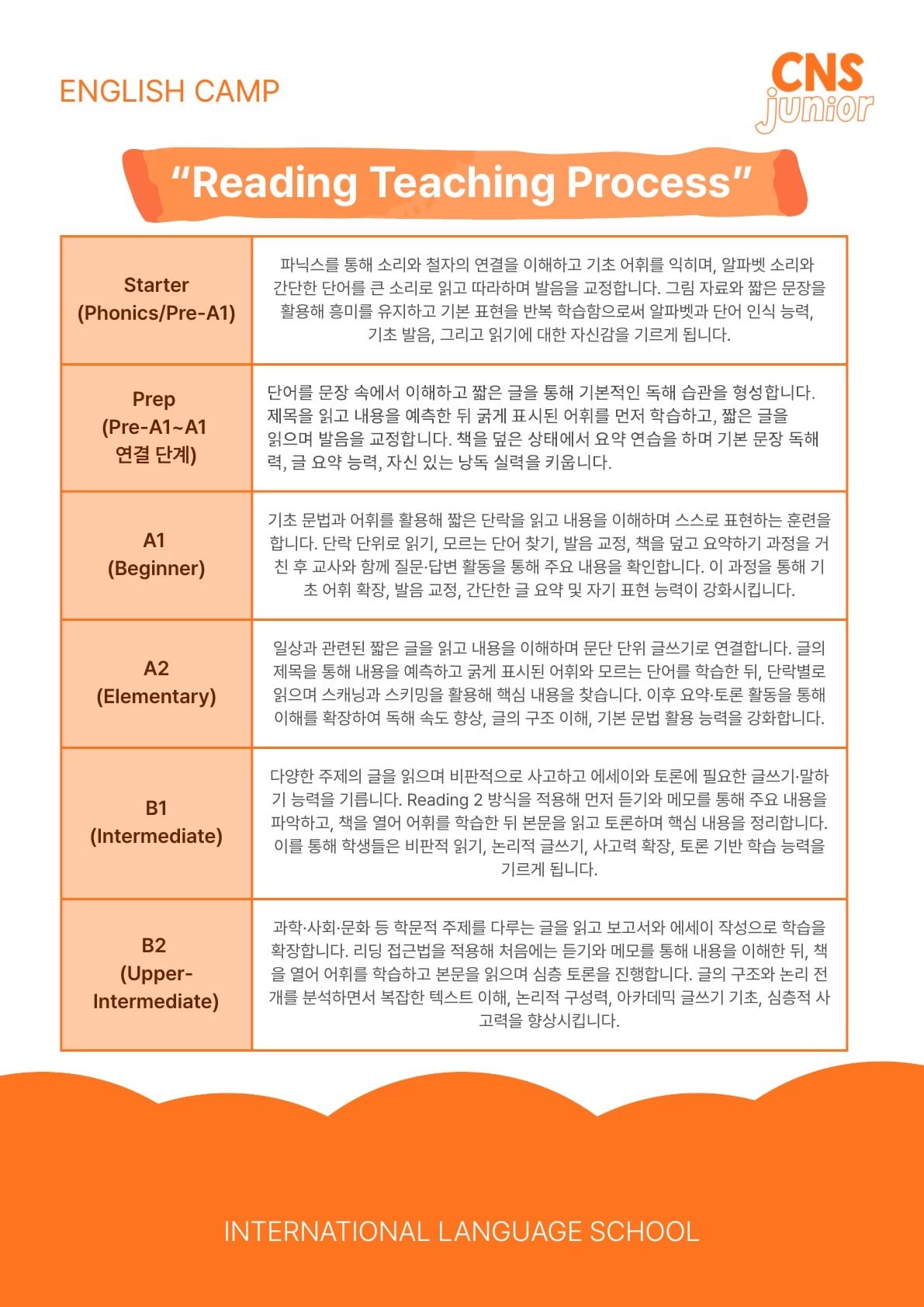 ENGLISH CAMP

CNS junior

“Reading Teaching Process”

| Starter (Phonics/Pre-A1) | 파닉스를 통해 소리와 철자의 연결을 이해하고 기초 어휘를 익히며, 알파벳 소리와 간단한 단어를 큰 소리로 읽고 따라하며 발음을 교정합니다. 그림 자료와 짧은 문장을 활용해 흥미를 유지하고 기본 표현을 반복 학습함으로써 알파벳과 단어 인식 능력, 기초 발음, 그리고 읽기에 대한 자신감을 기르게 됩니다. |
|---|---|
| Prep (Pre-A1~A1 연결 단계) | 단어를 문장 속에서 이해하고 짧은 글을 통해 기본적인 독해 습관을 형성합니다. 제목을 읽고 내용을 예측한 뒤 굵게 표시된 어휘를 먼저 학습하고, 짧은 글을 읽으며 발음을 교정합니다. 책을 덮은 상태에서 요약 연습을 하며 기본 문장 독해력, 글 요약 능력, 자신 있는 낭독 실력을 키웁니다. |
| A1 (Beginner) | 기초 문법과 어휘를 활용해 짧은 단락을 읽고 내용을 이해하며 스스로 표현하는 훈련을 합니다. 단락 단위로 읽기, 모르는 단어 찾기, 발음 교정, 책을 덮고 요약하기 과정을 거친 후 교사와 함께 질문·답변 활동을 통해 주요 내용을 확인합니다. 이 과정을 통해 기초 어휘 확장, 발음 교정, 간단한 글 요약 및 자기 표현 능력이 강화시킵니다. |
| A2 (Elementary) | 일상과 관련된 짧은 글을 읽고 내용을 이해하며 문단 단위 글쓰기로 연결합니다. 글의 제목을 통해 내용을 예측하고 굵게 표시된 어휘와 모르는 단어를 학습한 뒤, 단락별로 읽으며 스캐닝과 스키밍을 활용해 핵심 내용을 찾습니다. 이후 요약·토론 활동을 통해 이해를 확장하여 독해 속도 향상, 글의 구조 이해, 기본 문법 활용 능력을 강화합니다. |
| B1 (Intermediate) | 다양한 주제의 글을 읽으며 비판적으로 사고하고 에세이와 토론에 필요한 글쓰기·말하기 능력을 기릅니다. Reading 2 방식을 적용해 먼저 듣기와 메모를 통해 주요 내용을 파악하고, 책을 열어 어휘를 학습한 뒤 본문을 읽고 토론하며 핵심 내용을 정리합니다. 이를 통해 학생들은 비판적 읽기, 논리적 글쓰기, 사고력 확장, 토론 기반 학습 능력을 기르게 됩니다. |
| B2 (Upper-Intermediate) | 과학·사회·문화 등 학문적 주제를 다루는 글을 읽고 보고서와 에세이 작성으로 학습을 확장합니다. 리딩 접근법을 적용해 처음에는 듣기와 메모를 통해 내용을 이해한 뒤, 책을 열어 어휘를 학습하고 본문을 읽으며 심층 토론을 진행합니다. 글의 구조와 논리 전개를 분석하면서 복잡한 텍스트 이해, 논리적 구성력, 아카데믹 글쓰기 기초, 심층적 사고력을 향상시킵니다. |

INTERNATIONAL LANGUAGE SCHOOL